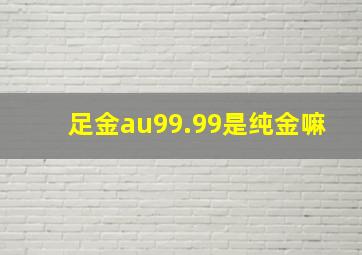 足金au99.99是纯金嘛